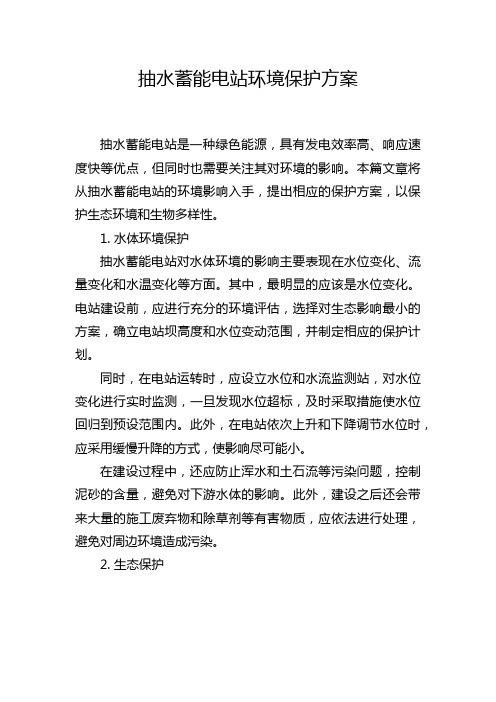 抽水蓄能电站环境保护方案

抽水蓄能电站是一种绿色能源，具有发电效率高、响应速度快等优点，但同时也需要关注其对环境的影响。本篇文章将从抽水蓄能电站的环境影响入手，提出相应的保护方案，以保护生态环境和生物多样性。

1. 水体环境保护

抽水蓄能电站对水体环境的影响主要表现在水位变化、流量变化和水温变化等方面。其中，最明显的应该是水位变化。电站建设前，应进行充分的环境评估，选择对生态影响最小的方案，确立电站坝高度和水位变动范围，并制定相应的保护计划。

同时，在电站运转时，应设立水位和水流监测站，对水位变化进行实时监测，一旦发现水位超标，及时采取措施使水位回归到预设范围内。此外，在电站依次上升和下降调节水位时，应采用缓慢升降的方式，使影响尽可能小。

在建设过程中，还应防止浑水和土石流等污染问题，控制泥砂的含量，避免对下游水体的影响。此外，建设之后还会带来大量的施工废弃物和除草剂等有害物质，应依法进行处理，避免对周边环境造成污染。

2. 生态保护